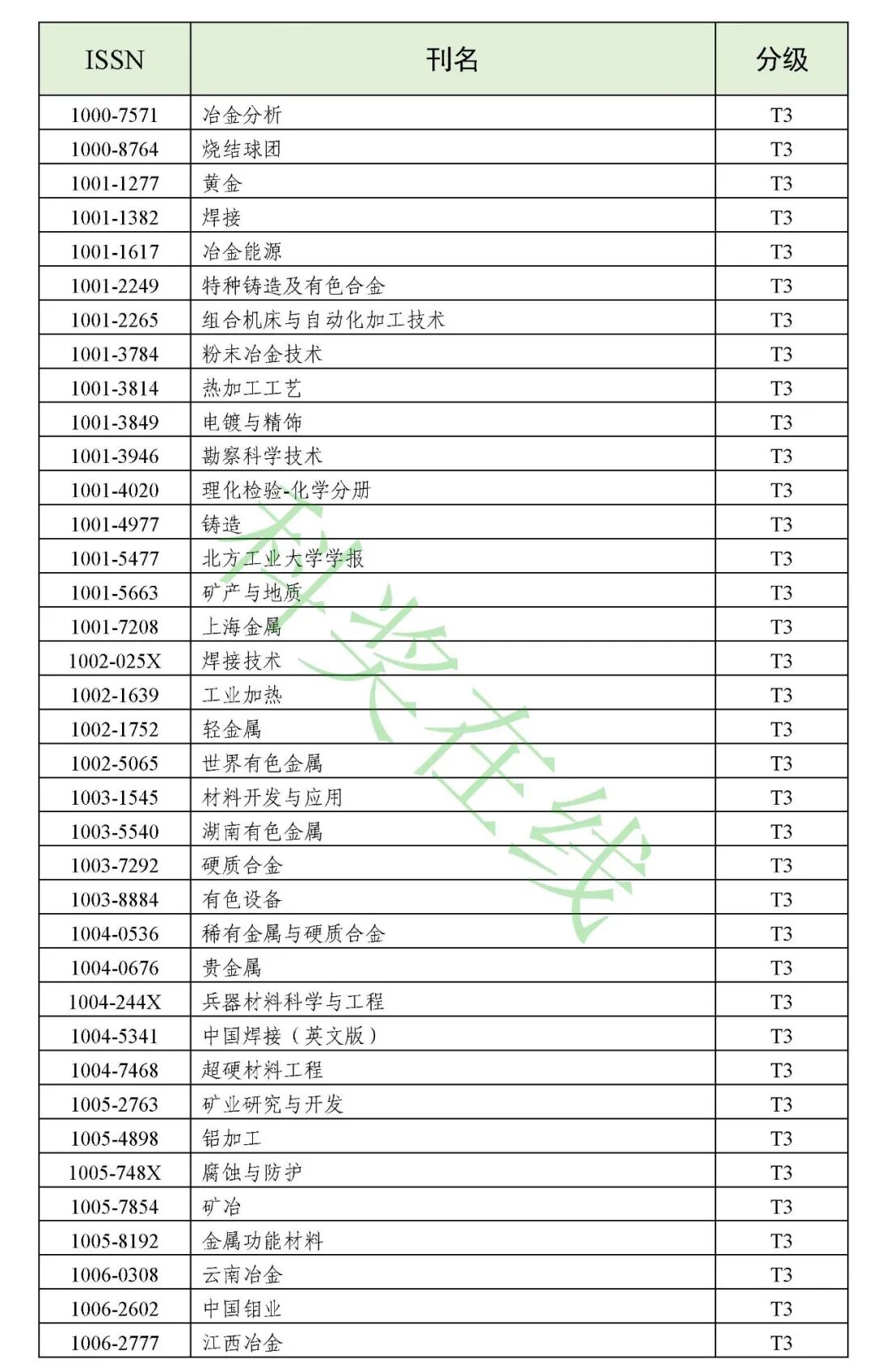 | ISSN | 刊名 | 分级 |
|---|---|---|
| 1000-7571 | 冶金分析 | T3 |
| 1000-8764 | 烧结球团 | T3 |
| 1001-1277 | 黄金 | T3 |
| 1001-1382 | 焊接 | T3 |
| 1001-1617 | 冶金能源 | T3 |
| 1001-2249 | 特种铸造及有色合金 | T3 |
| 1001-2265 | 组合机床与自动化加工技术 | T3 |
| 1001-3784 | 粉末冶金技术 | T3 |
| 1001-3814 | 热加工工艺 | T3 |
| 1001-3849 | 电镀与精饰 | T3 |
| 1001-3946 | 勘察科学技术 | T3 |
| 1001-4020 | 理化检验-化学分册 | T3 |
| 1001-4977 | 铸造 | T3 |
| 1001-5477 | 北方工业大学学报 | T3 |
| 1001-5663 | 矿产与地质 | T3 |
| 1001-7208 | 上海金属 | T3 |
| 1002-025X | 焊接技术 | T3 |
| 1002-1639 | 工业加热 | T3 |
| 1002-1752 | 轻金属 | T3 |
| 1002-5065 | 世界有色金属 | T3 |
| 1003-1545 | 材料开发与应用 | T3 |
| 1003-5540 | 湖南有色金属 | T3 |
| 1003-7292 | 硬质合金 | T3 |
| 1003-8884 | 有色设备 | T3 |
| 1004-0536 | 稀有金属与硬质合金 | T3 |
| 1004-0676 | 贵金属 | T3 |
| 1004-244X | 兵器材料科学与工程 | T3 |
| 1004-5341 | 中国焊接（英文版） | T3 |
| 1004-7468 | 超硬材料工程 | T3 |
| 1005-2763 | 矿业研究与开发 | T3 |
| 1005-4898 | 铝加工 | T3 |
| 1005-748X | 腐蚀与防护 | T3 |
| 1005-7854 | 矿冶 | T3 |
| 1005-8192 | 金属功能材料 | T3 |
| 1006-0308 | 云南冶金 | T3 |
| 1006-2602 | 中国钼业 | T3 |
| 1006-2777 | 江西冶金 | T3 |

科奖在线